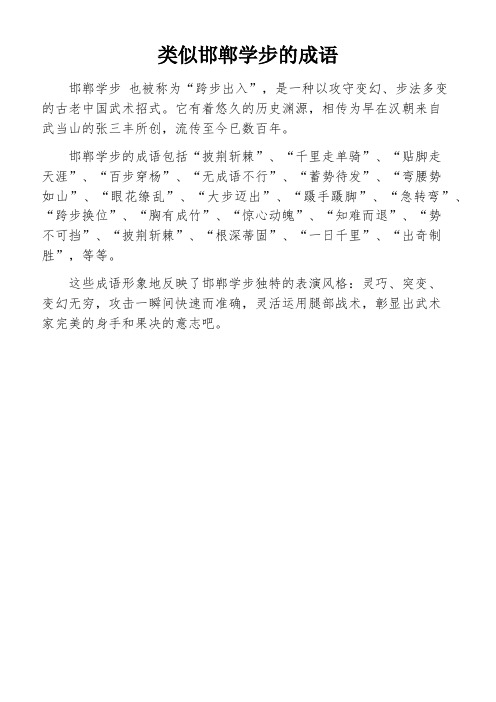 类似邯郸学步的成语

邯郸学步 也被称为“跨步出入”，是一种以攻守变幻、步法多变的古老中国武术招式。它有着悠久的历史渊源，相传为早在汉朝来自武当山的张三丰所创，流传至今已数百年。

邯郸学步的成语包括“披荆斩棘”、“千里走单骑”、“贴脚走天涯”、“百步穿杨”、“无成语不行”、“蓄势待发”、“弯腰势如山”、“眼花缭乱”、“大步迈出”、“蹑手蹑脚”、“急转弯”、“跨步换位”、“胸有成竹”、“惊心动魄”、“知难而退”、“势不可挡”、“披荆斩棘”、“根深蒂固”、“一日千里”、“出奇制胜”，等等。

这些成语形象地反映了邯郸学步独特的表演风格：灵巧、突变、变幻无穷，攻击一瞬间快速而准确，灵活运用腿部战术，彰显出武术家完美的身手和果决的意志吧。